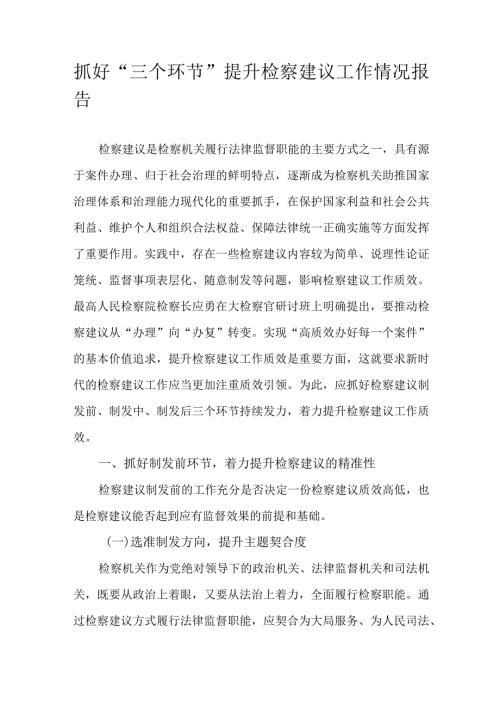 抓好“三个环节”提升检察建议工作情况报告

检察建议是检察机关履行法律监督职能的主要方式之一，具有源于案件办理、归于社会治理的鲜明特点，逐渐成为检察机关助推国家治理体系和治理能力现代化的重要抓手，在保护国家利益和社会公共利益、维护个人和组织合法权益、保障法律统一正确实施等方面发挥了重要作用。实践中，存在一些检察建议内容较为简单、说理性论证笼统、监督事项表层化、随意制发等问题，影响检察建议工作质效。最高人民检察院检察长应勇在大检察官研讨班上明确提出，要推动检察建议从“办理”向“办复”转变。实现“高质效办好每一个案件”的基本价值追求，提升检察建议工作质效是重要方面，这就要求新时代的检察建议工作应当更加注重质效引领。为此，应抓好检察建议制发前、制发中、制发后三个环节持续发力，着力提升检察建议工作质效。

一、抓好制发前环节，着力提升检察建议的精准性

检察建议制发前的工作充分是否决定一份检察建议质效高低，也是检察建议能否起到应有监督效果的前提和基础。

(一)选准制发方向，提升主题契合度

检察机关作为党绝对领导下的政治机关、法律监督机关和司法机关，既要从政治上着眼，又要从法治上着力，全面履行检察职能。通过检察建议方式履行法律监督职能，应契合为大局服务、为人民司法、